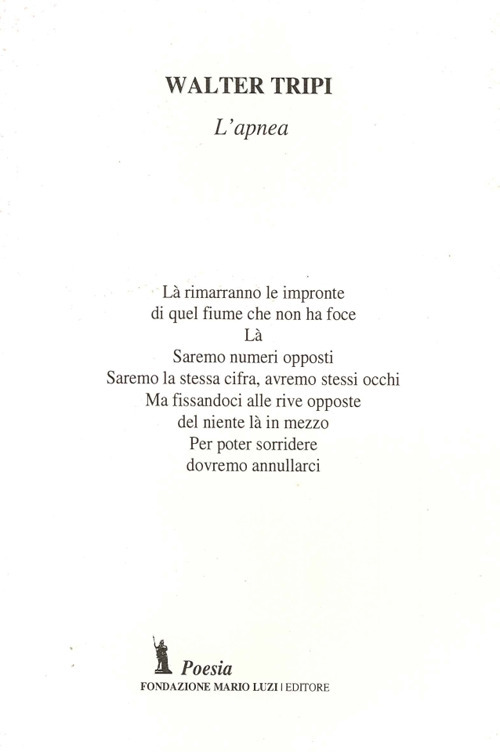 WALTER TRIPI

L'apnea

Là rimarranno le impronte
di quel fiume che non ha foce
Là
Saremo numeri opposti
Saremo la stessa cifra, avremo stessi occhi
Ma fissandoci alle rive opposte
del niente là in mezzo
Per poter sorridere
dovremo annullarci

Poesia
FONDAZIONE MARIO LUZI | EDITORE